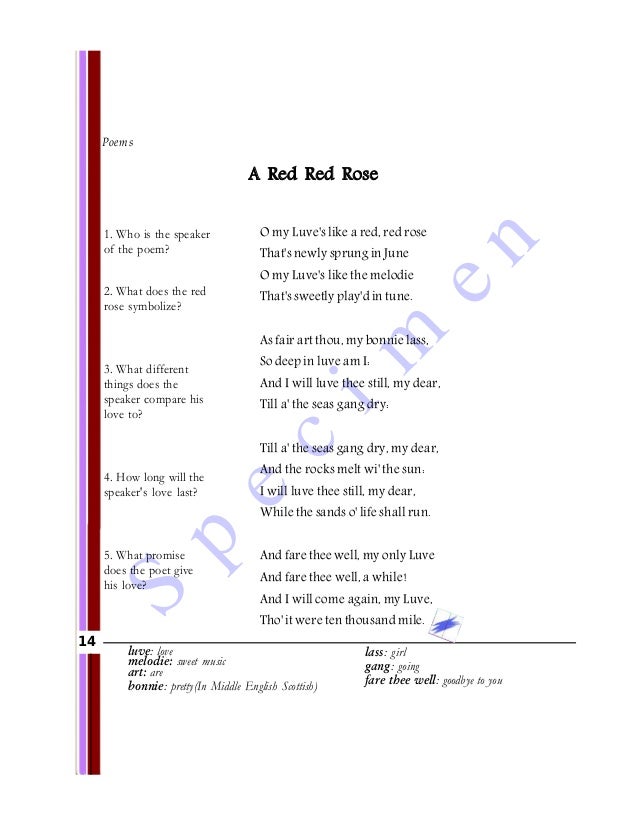 Poems

A Red Red Rose

1. Who is the speaker of the poem?

2. What does the red rose symbolize?

3. What different things does the speaker compare his love to?

4. How long will the speaker's love last?

5. What promise does the poet give his love?

O my Luve's like a red, red rose
That's newly sprung in June
O my Luve's like the melodie
That's sweetly play'd in tune.

As fair art thou, my bonnie lass,
So deep in luve am I:
And I will luve thee still, my dear,
Till a' the seas gang dry:

Till a' the seas gang dry, my dear,
And the rocks melt wi' the sun:
I will luve thee still, my dear,
While the sands o' life shall run.

And fare thee well, my only Luve
And fare thee well, a while!
And I will come again, my Luve,
Tho' it were ten thousand mile.

Specimen

14

luve: love
melodie: sweet music
art: are
bonnie: pretty(In Middle English Scottish)

lass: girl
gang: going
fare thee well: goodbye to you